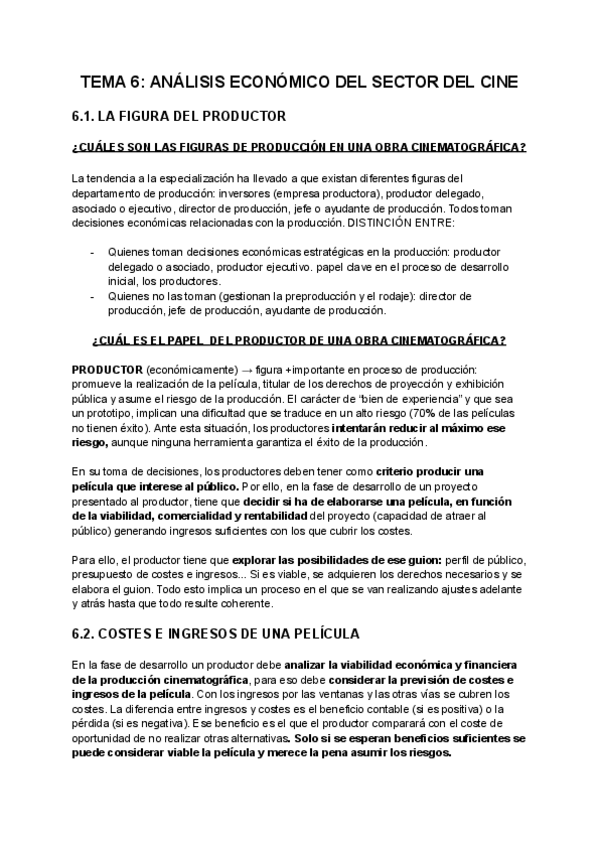 TEMA 6: ANÁLISIS ECONÓMICO DEL SECTOR DEL CINE

6.1. LA FIGURA DEL PRODUCTOR

¿CUÁLES SON LAS FIGURAS DE PRODUCCIÓN EN UNA OBRA CINEMATOGRÁFICA?

La tendencia a la especialización ha llevado a que existan diferentes figuras del departamento de producción: inversores (empresa productora), productor delegado, asociado o ejecutivo, director de producción, jefe o ayudante de producción. Todos toman decisiones económicas relacionadas con la producción. DISTINCIÓN ENTRE:

- Quienes toman decisiones económicas estratégicas en la producción: productor delegado o asociado, productor ejecutivo. papel clave en el proceso de desarrollo inicial, los productores.
- Quienes no las toman (gestionan la preproducción y el rodaje): director de producción, jefe de producción, ayudante de producción.

¿CUÁL ES EL PAPEL DEL PRODUCTOR DE UNA OBRA CINEMATOGRÁFICA?

PRODUCTOR (económicamente) → figura +importante en proceso de producción: promueve la realización de la película, titular de los derechos de proyección y exhibición pública y asume el riesgo de la producción. El carácter de "bien de experiencia" y que sea un prototipo, implican una dificultad que se traduce en un alto riesgo (70% de las películas no tienen éxito). Ante esta situación, los productores intentarán reducir al máximo ese riesgo, aunque ninguna herramienta garantiza el éxito de la producción.

En su toma de decisiones, los productores deben tener como criterio producir una película que interese al público. Por ello, en la fase de desarrollo de un proyecto presentado al productor, tiene que decidir si ha de elaborarse una película, en función de la viabilidad, comercialidad y rentabilidad del proyecto (capacidad de atraer al público) generando ingresos suficientes con los que cubrir los costes.

Para ello, el productor tiene que explorar las posibilidades de ese guion: perfil de público, presupuesto de costes e ingresos... Si es viable, se adquieren los derechos necesarios y se elabora el guion. Todo esto implica un proceso en el que se van realizando ajustes adelante y atrás hasta que todo resulte coherente.

6.2. COSTES E INGRESOS DE UNA PELÍCULA

En la fase de desarrollo un productor debe analizar la viabilidad económica y financiera de la producción cinematográfica, para eso debe considerar la previsión de costes e ingresos de la película. Con los ingresos por las ventanas y las otras vías se cubren los costes. La diferencia entre ingresos y costes es el beneficio contable (si es positiva) o la pérdida (si es negativa). Ese beneficio es el que el productor comparará con el coste de oportunidad de no realizar otras alternativas. Solo si se esperan beneficios suficientes se puede considerar viable la película y merece la pena asumir los riesgos.